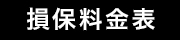 損保料金表